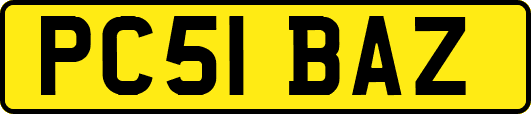 PC51 BAZ